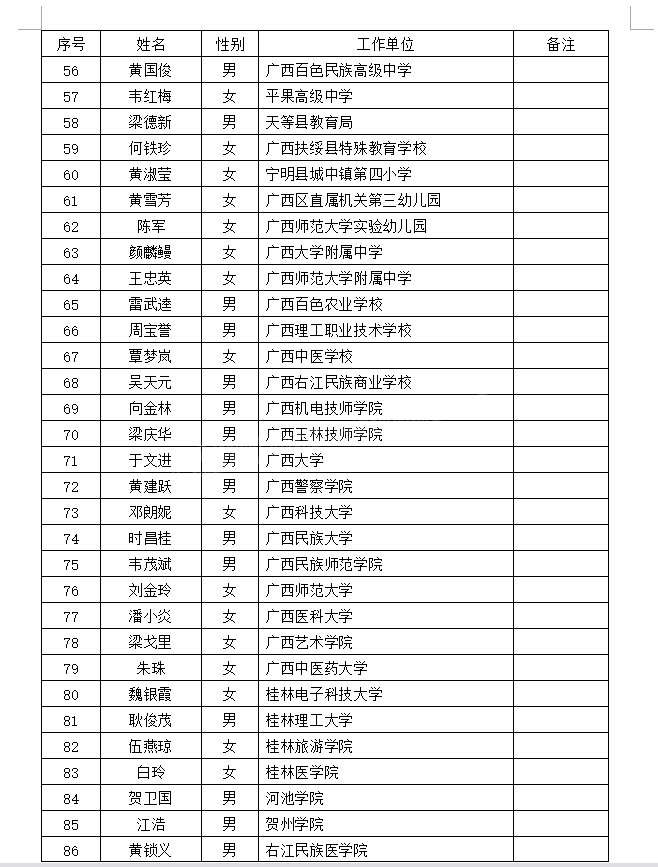 | 序号 | 姓名 | 性别 | 工作单位 | 备注 |
|---|---|---|---|---|
| 56 | 黄国俊 | 男 | 广西百色民族高级中学 | |
| 57 | 韦红梅 | 女 | 平果高级中学 | |
| 58 | 梁德新 | 男 | 天等县教育局 | |
| 59 | 何铁珍 | 女 | 广西扶绥县特殊教育学校 | |
| 60 | 黄淑莹 | 女 | 宁明县城中镇第四小学 | |
| 61 | 黄雪芳 | 女 | 广西区直属机关第三幼儿园 | |
| 62 | 陈军 | 女 | 广西师范大学实验幼儿园 | |
| 63 | 颜麟鳗 | 女 | 广西大学附属中学 | |
| 64 | 王忠英 | 女 | 广西师范大学附属中学 | |
| 65 | 雷武逵 | 男 | 广西百色农业学校 | |
| 66 | 周宝誉 | 男 | 广西理工职业技术学校 | |
| 67 | 覃梦岚 | 女 | 广西中医学校 | |
| 68 | 吴天元 | 男 | 广西右江民族商业学校 | |
| 69 | 向金林 | 男 | 广西机电技师学院 | |
| 70 | 梁庆华 | 男 | 广西玉林技师学院 | |
| 71 | 于文进 | 男 | 广西大学 | |
| 72 | 黄建跃 | 男 | 广西警察学院 | |
| 73 | 邓朗妮 | 女 | 广西科技大学 | |
| 74 | 时昌桂 | 男 | 广西民族大学 | |
| 75 | 韦茂斌 | 男 | 广西民族师范学院 | |
| 76 | 刘金玲 | 女 | 广西师范大学 | |
| 77 | 潘小炎 | 女 | 广西医科大学 | |
| 78 | 梁戈里 | 女 | 广西艺术学院 | |
| 79 | 朱珠 | 女 | 广西中医药大学 | |
| 80 | 魏银霞 | 女 | 桂林电子科技大学 | |
| 81 | 耿俊茂 | 男 | 桂林理工大学 | |
| 82 | 伍燕琼 | 女 | 桂林旅游学院 | |
| 83 | 白玲 | 女 | 桂林医学院 | |
| 84 | 贺卫国 | 男 | 河池学院 | |
| 85 | 江浩 | 男 | 贺州学院 | |
| 86 | 黄锁义 | 男 | 右江民族医学院 | |